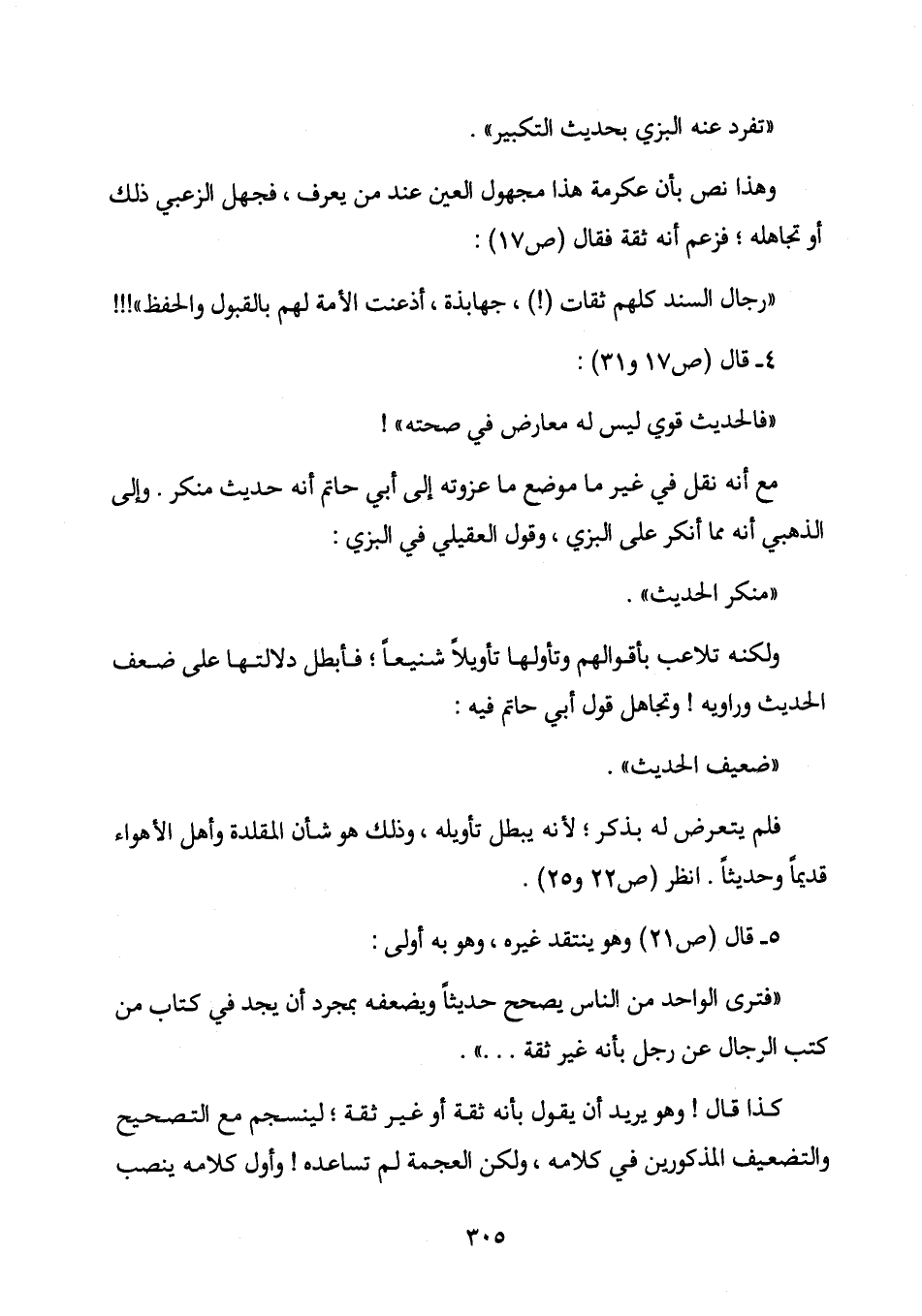 «تفرد عنه البزي بحديث التكبير» .

وهذا نص بأن عكرمة هذا مجهول العين عند من يعرف ، فجهل الزعبي ذلك أو تجاهله ؛ فزعم أنه ثقة فقال (ص١٧) :

«رجال السند كلهم ثقات (!) ، جهابذة ، أذعنت الأمة لهم بالقبول والحفظ»!!!

٤- قال (ص١٧ و٣١) :

«فالحديث قوي ليس له معارض في صحته» !

مع أنه نقل في غير ما موضع ما عزوته إلى أبي حاتم أنه حديث منكر . وإلى الذهبي أنه مما أنكر على البزي ، وقول العقيلي في البزي :

«منكر الحديث» .

ولكنه تلاعب بأقوالهم وتأولها تأويلاً شنيعاً ؛ فأبطل دلالتها على ضعف الحديث وراويه ! وتجاهل قول أبي حاتم فيه :

«ضعيف الحديث» .

فلم يتعرض له بذكر ؛ لأنه يبطل تأويله ، وذلك هو شأن المقلدة وأهل الأهواء قديماً وحديثاً . انظر (ص٢٢ و٢٥) .

٥- قال (ص٢١) وهو ينتقد غيره ، وهو به أولى :

«فترى الواحد من الناس يصحح حديثاً ويضعفه بمجرد أن يجد في كتاب من كتب الرجال عن رجل بأنه غير ثقة . . .» .

كذا قال ! وهو يريد أن يقول بأنه ثقة أو غير ثقة ؛ لينسجم مع التصحيح والتضعيف المذكورين في كلامه ، ولكن العجمة لم تساعده ! وأول كلامه ينصب

٣٠٥